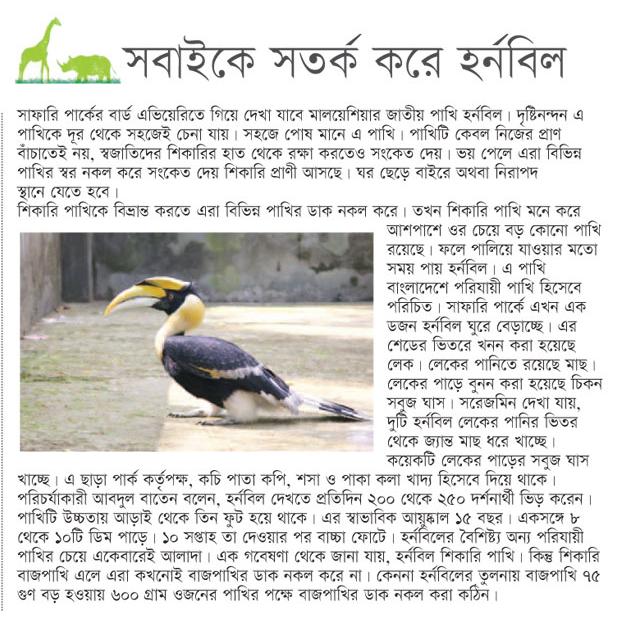 সবাইকে সতর্ক করে হর্নবিল

সাফারি পার্কের বার্ড এভিয়েরিতে গিয়ে দেখা যাবে মালয়েশিয়ার জাতীয় পাখি হর্নবিল। দৃষ্টিনন্দন এ পাখিকে দূর থেকে সহজেই চেনা যায়। সহজে পোষ মানে এ পাখি। পাখিটি কেবল নিজের প্রাণ বাঁচাতেই নয়, স্বজাতিদের শিকারির হাত থেকে রক্ষা করতেও সংকেত দেয়। ভয় পেলে এরা বিভিন্ন পাখির স্বর নকল করে সংকেত দেয় শিকারি প্রাণী আসছে। ঘর ছেড়ে বাইরে অথবা নিরাপদ স্থানে যেতে হবে।
শিকারি পাখিকে বিভ্রান্ত করতে এরা বিভিন্ন পাখির ডাক নকল করে। তখন শিকারি পাখি মনে করে আশপাশে ওর চেয়ে বড় কোনো পাখি রয়েছে। ফলে পালিয়ে যাওয়ার মতো সময় পায় হর্নবিল। এ পাখি বাংলাদেশে পরিযায়ী পাখি হিসেবে পরিচিত। সাফারি পার্কে এখন এক ডজন হর্নবিল ঘুরে বেড়াচ্ছে। এর শেডের ভিতরে খনন করা হয়েছে লেক। লেকের পানিতে রয়েছে মাছ। লেকের পাড়ে বুনন করা হয়েছে চিকন সবুজ ঘাস। সরেজমিন দেখা যায়, দুটি হর্নবিল লেকের পানির ভিতর থেকে জ্যান্ত মাছ ধরে খাচ্ছে। কয়েকটি লেকের পাড়ের সবুজ ঘাস খাচ্ছে। এ ছাড়া পার্ক কর্তৃপক্ষ, কচি পাতা কপি, শসা ও পাকা কলা খাদ্য হিসেবে দিয়ে থাকে। পরিচর্যাকারী আবদুল বাতেন বলেন, হর্নবিল দেখতে প্রতিদিন ২০০ থেকে ২৫০ দর্শনার্থী ভিড় করেন। পাখিটি উচ্চতায় আড়াই থেকে তিন ফুট হয়ে থাকে। এর স্বাভাবিক আয়ুষ্কাল ১৫ বছর। একসঙ্গে ৮ থেকে ১০টি ডিম পাড়ে। ১০ সপ্তাহ তা দেওয়ার পর বাচ্চা ফোটে। হর্নবিলের বৈশিষ্ট্য অন্য পরিযায়ী পাখির চেয়ে একেবারেই আলাদা। এক গবেষণা থেকে জানা যায়, হর্নবিল শিকারি পাখি। কিন্তু শিকারি বাজপাখি এলে এরা কখনোই বাজপাখির ডাক নকল করে না। কেননা হর্নবিলের তুলনায় বাজপাখি ৭৫ গুণ বড় হওয়ায় ৬০০ গ্রাম ওজনের পাখির পক্ষে বাজপাখির ডাক নকল করা কঠিন।